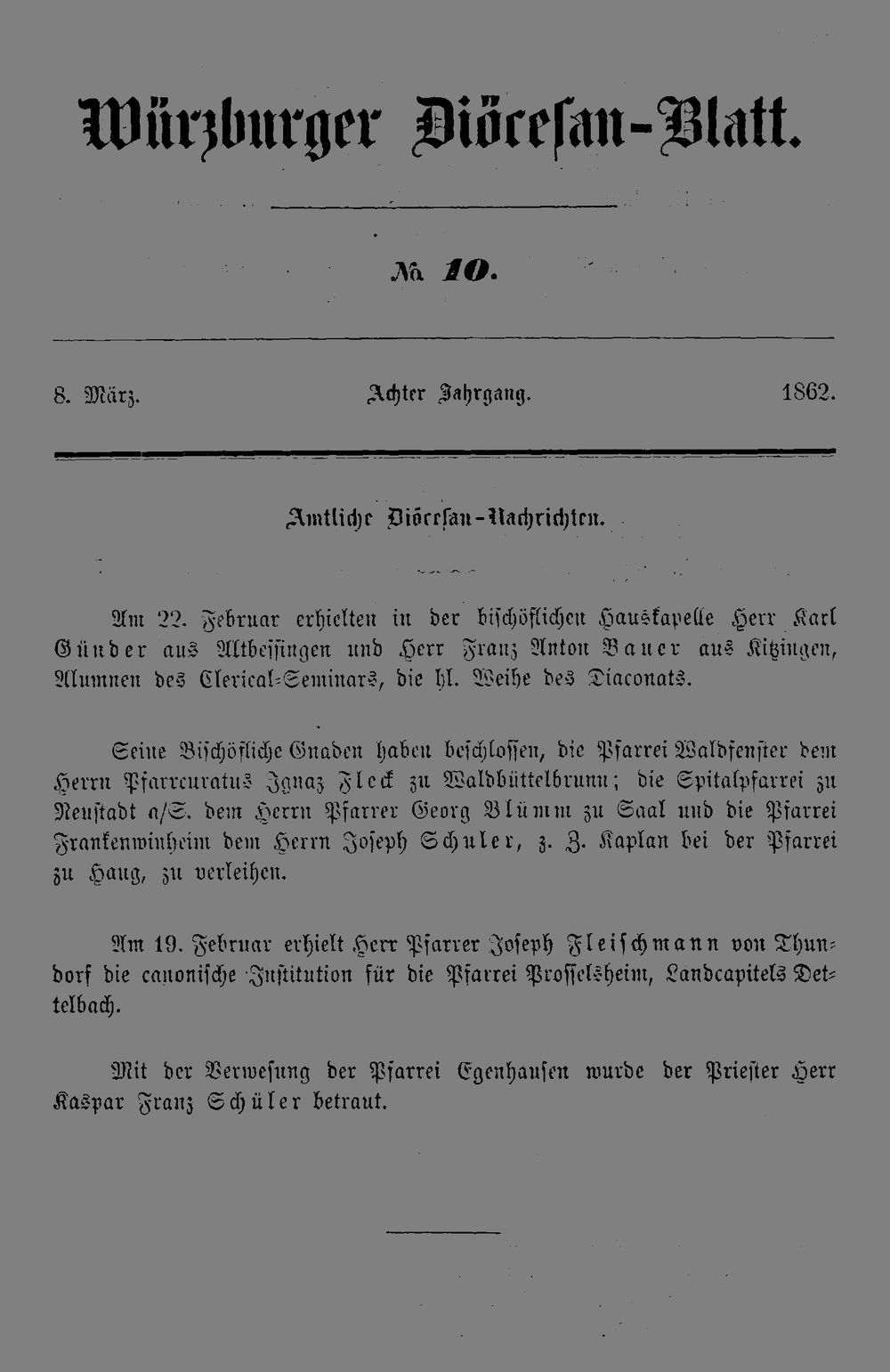 Würzburger Diöcesan-Blatt.

№ 10.

8. März. Achter Jahrgang. 1862.

Amtliche Diöcesan-Nachrichten.

Am 22. Februar erhielten in der bischöflichen Hauskapelle Herr Karl Günder aus Altbessingen und Herr Franz Anton Bauer aus Kitzingen, Alumnen des Clerical-Seminars, die hl. Weihe des Diaconats.

Seine Bischöfliche Gnaden haben beschlossen, die Pfarrei Waldfenster dem Herrn Pfarrcuratus Ignaz Fleck zu Waldbüttelbrunn; die Spitalpfarrei zu Neustadt a/S. dem Herrn Pfarrer Georg Blümm zu Saal und die Pfarrei Frankenwinheim dem Herrn Joseph Schuler, z. Z. Kaplan bei der Pfarrei zu Haug, zu verleihen.

Am 19. Februar erhielt Herr Pfarrer Joseph Fleischmann von Thundorf die canonische Institution für die Pfarrei Prosselsheim, Landcapitels Dettelbach.

Mit der Verwesung der Pfarrei Egenhausen wurde der Priester Herr Kaspar Franz Schüler betraut.